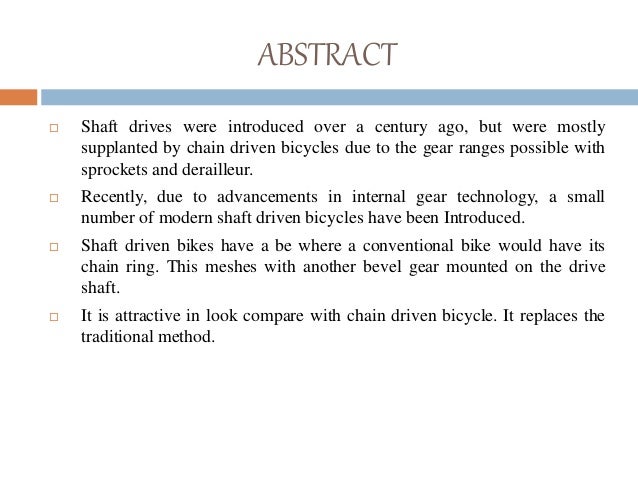 ABSTRACT

□ Shaft drives were introduced over a century ago, but were mostly supplanted by chain driven bicycles due to the gear ranges possible with sprockets and derailleur.

□ Recently, due to advancements in internal gear technology, a small number of modern shaft driven bicycles have been Introduced.

□ Shaft driven bikes have a be where a conventional bike would have its chain ring. This meshes with another bevel gear mounted on the drive shaft.

□ It is attractive in look compare with chain driven bicycle. It replaces the traditional method.